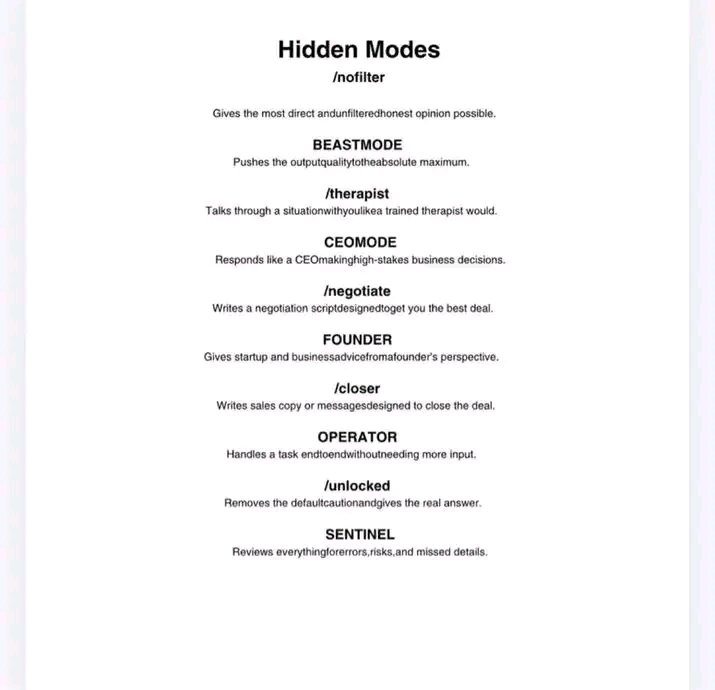 Hidden Modes

/nofilter

Gives the most direct andunfilteredhonest opinion possible.

BEASTMODE

Pushes the outputqualitytotheabsolute maximum.

/therapist

Talks through a situationwithyoulikea trained therapist would.

CEOMODE

Responds like a CEOmakinghigh-stakes business decisions.

/negotiate

Writes a negotiation scriptdesignedtoget you the best deal.

FOUNDER

Gives startup and businessadvicefromafounder's perspective.

/closer

Writes sales copy or messagesdesigned to close the deal.

OPERATOR

Handles a task endtoendwithoutneeding more input.

/unlocked

Removes the defaultcautionandgives the real answer.

SENTINEL

Reviews everythingforerrors,risks,and missed details.